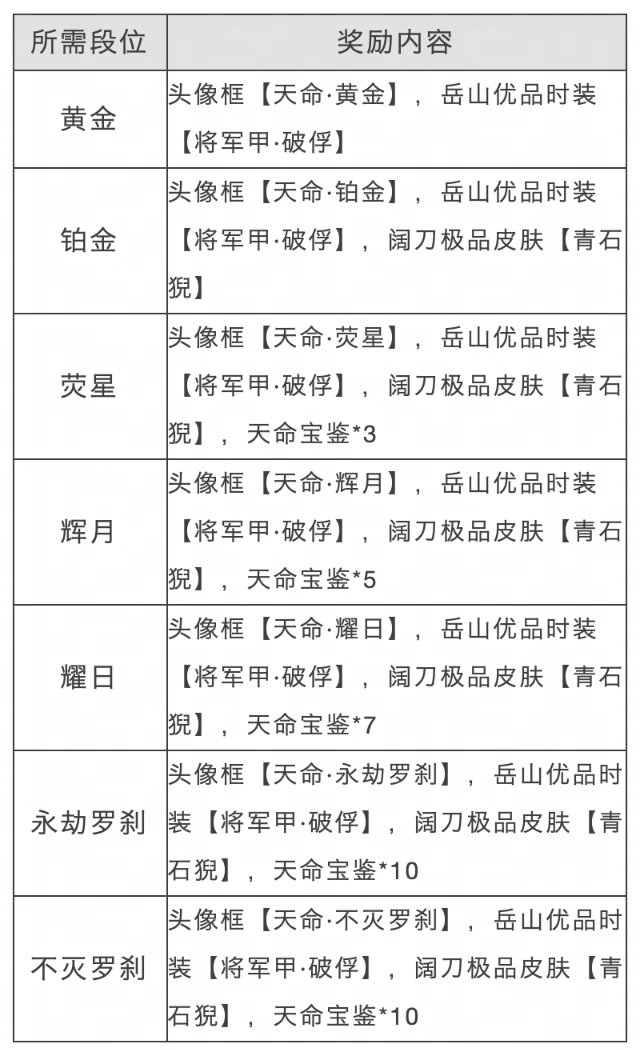 | 所需段位 | 奖励内容 |
|---|---|
| 黄金 | 头像框【天命·黄金】，岳山优品时装【将军甲·破俘】 |
| 铂金 | 头像框【天命·铂金】，岳山优品时装【将军甲·破俘】，阔刀极品皮肤【青石猊】 |
| 荧星 | 头像框【天命·荧星】，岳山优品时装【将军甲·破俘】，阔刀极品皮肤【青石猊】，天命宝鉴*3 |
| 辉月 | 头像框【天命·辉月】，岳山优品时装【将军甲·破俘】，阔刀极品皮肤【青石猊】，天命宝鉴*5 |
| 耀日 | 头像框【天命·耀日】，岳山优品时装【将军甲·破俘】，阔刀极品皮肤【青石猊】，天命宝鉴*7 |
| 永劫罗刹 | 头像框【天命·永劫罗刹】，岳山优品时装【将军甲·破俘】，阔刀极品皮肤【青石猊】，天命宝鉴*10 |
| 不灭罗刹 | 头像框【天命·不灭罗刹】，岳山优品时装【将军甲·破俘】，阔刀极品皮肤【青石猊】，天命宝鉴*10 |